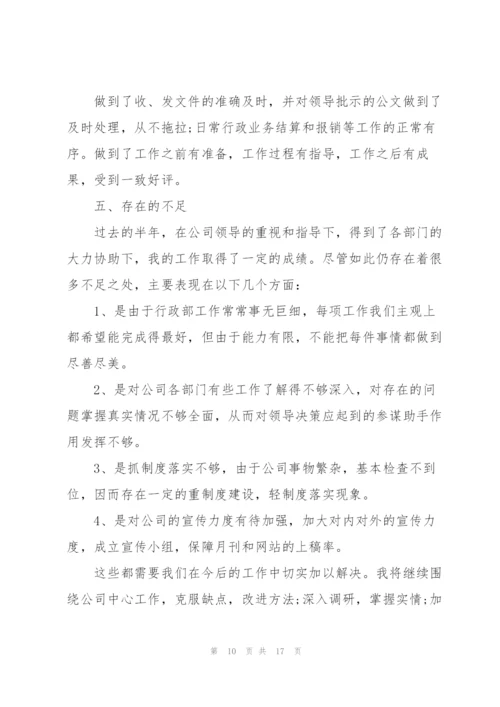 做到了收、发文件的准确及时，并对领导批示的公文做到了及时处理，从不拖拉;日常行政业务结算和报销等工作的正常有序。做到了工作之前有准备，工作过程有指导，工作之后有成果，受到一致好评。

五、存在的不足

过去的半年，在公司领导的重视和指导下，得到了各部门的大力协助下，我的工作取得了一定的成绩。尽管如此仍存在着很多不足之处，主要表现在以下几个方面：

1、是由于行政部工作常常事无巨细，每项工作我们主观上都希望能完成得最好，但由于能力有限，不能把每件事情都做到尽善尽美。

2、是对公司各部门有些工作了解得不够深入，对存在的问题掌握真实情况不够全面，从而对领导决策应起到的参谋助手作用发挥不够。

3、是抓制度落实不够，由于公司事物繁杂，基本检查不到位，因而存在一定的重制度建设，轻制度落实现象。

4、是对公司的宣传力度有待加强，加大对内对外的宣传力度，成立宣传小组，保障月刊和网站的上稿率。

这些都需要我们在今后的工作中切实加以解决。我将继续围绕公司中心工作，克服缺点，改进方法;深入调研，掌握实情;加

第 10 页 共 17 页